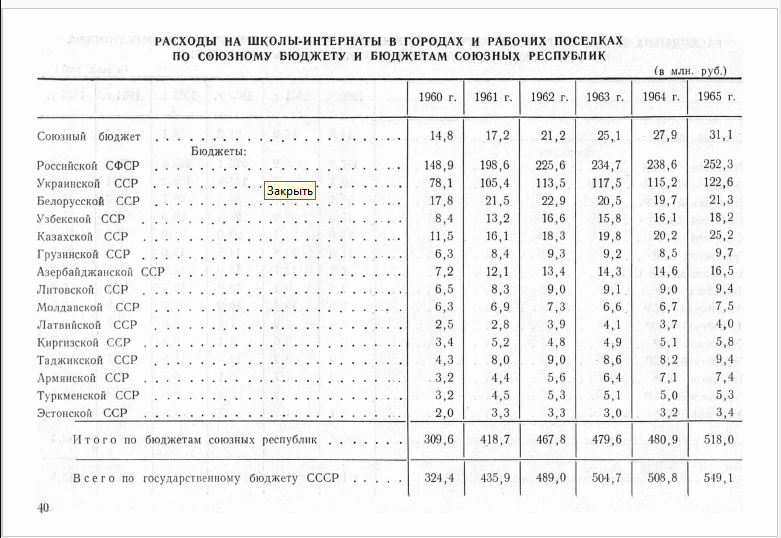 РАСХОДЫ НА ШКОЛЫ-ИНТЕРНАТЫ В ГОРОДАХ И РАБОЧИХ ПОСЕЛКАХ ПО СОЮЗНОМУ БЮДЖЕТУ И БЮДЖЕТАМ СОЮЗНЫХ РЕСПУБЛИК

(в млн. руб.)

| | 1960 г. | 1961 г. | 1962 г. | 1963 г. | 1964 г. | 1965 г. |
|---|---|---|---|---|---|---|
| Союзный бюджет | 14,8 | 17,2 | 21,2 | 25,1 | 27,9 | 31,1 |
| Бюджеты: | | | | | | |
| Российской СФСР | 148,9 | 198,6 | 225,6 | 234,7 | 238,6 | 252,3 |
| Украинской ССР | 78,1 | 105,4 | 113,5 | 117,5 | 115,2 | 122,6 |
| Белорусской ССР | 17,8 | 21,5 | 22,9 | 20,5 | 19,7 | 21,3 |
| Узбекской ССР | 8,4 | 13,2 | 16,6 | 15,8 | 16,1 | 18,2 |
| Казахской ССР | 11,5 | 16,1 | 18,3 | 19,8 | 20,2 | 25,2 |
| Грузинской ССР | 6,3 | 8,4 | 9,3 | 9,2 | 8,5 | 9,7 |
| Азербайджанской ССР | 7,2 | 12,1 | 13,4 | 14,3 | 14,6 | 16,5 |
| Литовской ССР | 6,5 | 8,3 | 9,0 | 9,1 | 9,0 | 9,4 |
| Молдавской ССР | 6,3 | 6,9 | 7,3 | 6,6 | 6,7 | 7,5 |
| Латвийской ССР | 2,5 | 2,8 | 3,9 | 4,1 | 3,7 | 4,0 |
| Киргизской ССР | 3,4 | 5,2 | 4,8 | 4,9 | 5,1 | 5,8 |
| Таджикской ССР | 4,3 | 8,0 | 9,0 | 8,6 | 8,2 | 9,4 |
| Армянской ССР | 3,2 | 4,4 | 5,6 | 6,4 | 7,1 | 7,4 |
| Туркменской ССР | 3,2 | 4,5 | 5,3 | 5,1 | 5,0 | 5,3 |
| Эстонской ССР | 2,0 | 3,3 | 3,3 | 3,0 | 3,2 | 3,4 |
| Итого по бюджетам союзных республик | 309,6 | 418,7 | 467,8 | 479,6 | 480,9 | 518,0 |
| Всего по государственному бюджету СССР | 324,4 | 435,9 | 489,0 | 504,7 | 508,8 | 549,1 |

Закрыть

40